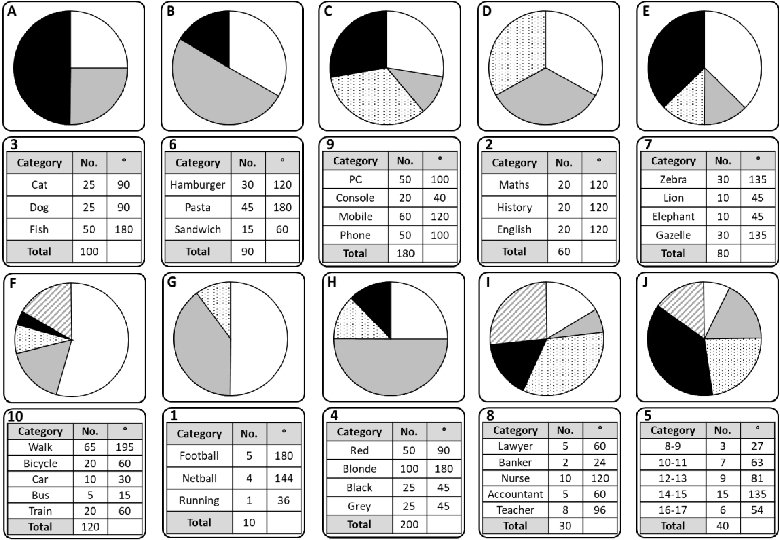 A

B

C

D

E

3

| Category | No. | ° |
|---|---|---|
| Cat | 25 | 90 |
| Dog | 25 | 90 |
| Fish | 50 | 180 |
| Total | 100 | |

6

| Category | No. | ° |
|---|---|---|
| Hamburger | 30 | 120 |
| Pasta | 45 | 180 |
| Sandwich | 15 | 60 |
| Total | 90 | |

9

| Category | No. | ° |
|---|---|---|
| PC | 50 | 100 |
| Console | 20 | 40 |
| Mobile | 60 | 120 |
| Phone | 50 | 100 |
| Total | 180 | |

2

| Category | No. | ° |
|---|---|---|
| Maths | 20 | 120 |
| History | 20 | 120 |
| English | 20 | 120 |
| Total | 60 | |

7

| Category | No. | ° |
|---|---|---|
| Zebra | 30 | 135 |
| Lion | 10 | 45 |
| Elephant | 10 | 45 |
| Gazelle | 30 | 135 |
| Total | 80 | |

F

G

H

I

J

10

| Category | No. | ° |
|---|---|---|
| Walk | 65 | 195 |
| Bicycle | 20 | 60 |
| Car | 10 | 30 |
| Bus | 5 | 15 |
| Train | 20 | 60 |
| Total | 120 | |

1

| Category | No. | ° |
|---|---|---|
| Football | 5 | 180 |
| Netball | 4 | 144 |
| Running | 1 | 36 |
| Total | 10 | |

4

| Category | No. | ° |
|---|---|---|
| Red | 50 | 90 |
| Blonde | 100 | 180 |
| Black | 25 | 45 |
| Grey | 25 | 45 |
| Total | 200 | |

8

| Category | No. | ° |
|---|---|---|
| Lawyer | 5 | 60 |
| Banker | 2 | 24 |
| Nurse | 10 | 120 |
| Accountant | 5 | 60 |
| Teacher | 8 | 96 |
| Total | 30 | |

5

| Category | No. | ° |
|---|---|---|
| 8-9 | 3 | 27 |
| 10-11 | 7 | 63 |
| 12-13 | 9 | 81 |
| 14-15 | 15 | 135 |
| 16-17 | 6 | 54 |
| Total | 40 | |